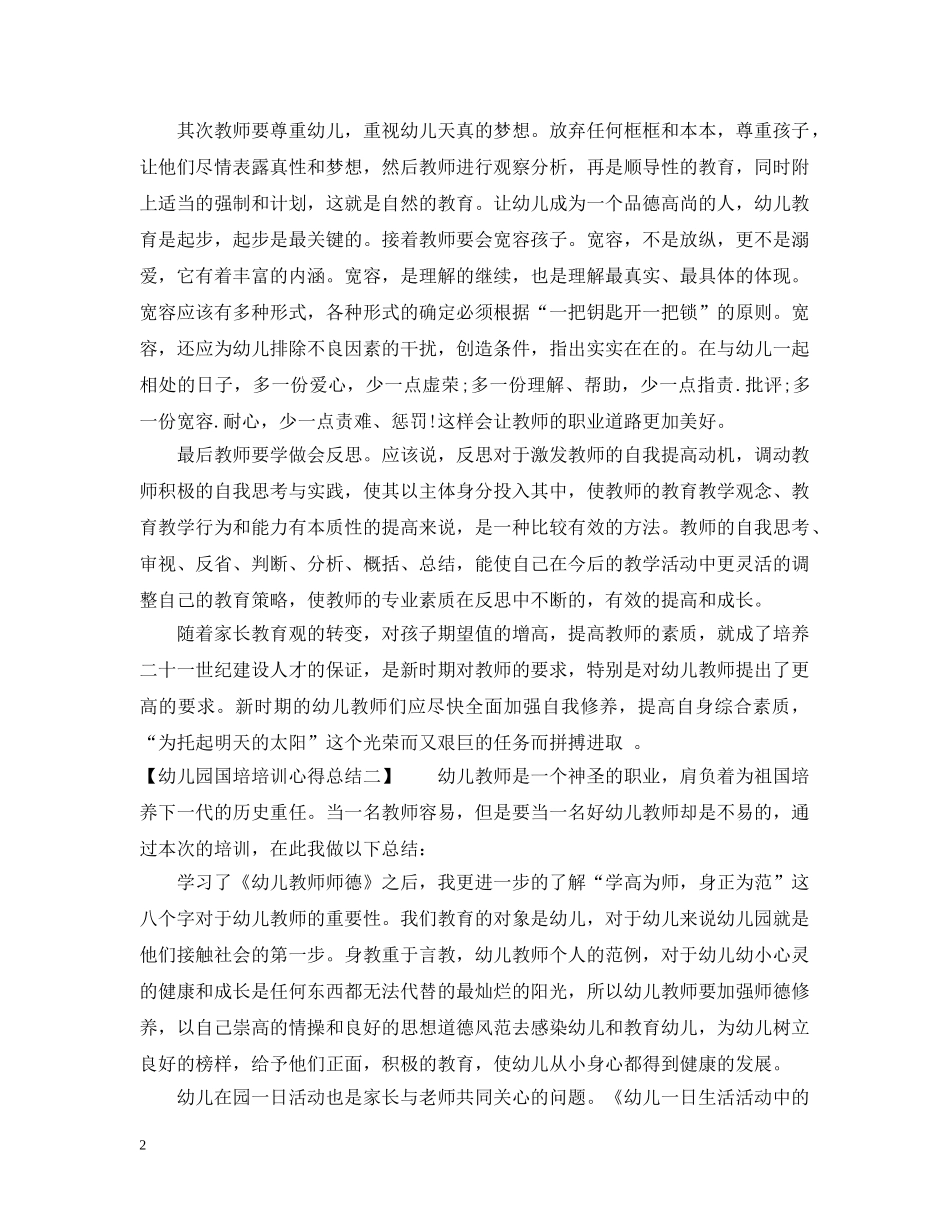 其次教师要尊重幼儿，重视幼儿天真的梦想。放弃任何框框和本本，尊重孩子，让他们尽情表露真性和梦想，然后教师进行观察分析，再是顺导性的教育，同时附上适当的强制和计划，这就是自然的教育。让幼儿成为一个品德高尚的人，幼儿教育是起步，起步是最关键的。接着教师要会宽容孩子。宽容，不是放纵，更不是溺爱，它有着丰富的内涵。宽容，是理解的继续，也是理解最真实、最具体的体现。宽容应该有多种形式，各种形式的确定必须根据“一把钥匙开一把锁”的原则。宽容，还应为幼儿排除不良因素的干扰，创造条件，指出实实在在的。在与幼儿一起相处的日子，多一份爱心，少一点虚荣;多一份理解、帮助，少一点指责.批评;多一份宽容.耐心，少一点责难、惩罚!这样会让教师的职业道路更加美好。

最后教师要学做会反思。应该说，反思对于激发教师的自我提高动机，调动教师积极的自我思考与实践，使其以主体身分投入其中，使教师的教育教学观念、教育教学行为和能力有本质性的提高来说，是一种比较有效的方法。教师的自我思考、审视、反省、判断、分析、概括、总结，能使自己在今后的教学活动中更灵活的调整自己的教育策略，使教师的专业素质在反思中不断的，有效的提高和成长。

随着家长教育观的转变，对孩子期望值的增高，提高教师的素质，就成了培养二十一世纪建设人才的保证，是新时期对教师的要求，特别是对幼儿教师提出了更高的要求。新时期的幼儿教师们应尽快全面加强自我修养，提高自身综合素质，“为托起明天的太阳”这个光荣而又艰巨的任务而拼搏进取 。

【幼儿园国培培训心得总结二】 幼儿教师是一个神圣的职业，肩负着为祖国培养下一代的历史重任。当一名教师容易，但是要当一名好幼儿教师却是不易的，通过本次的培训，在此我做以下总结:

学习了《幼儿教师师德》之后，我更进一步的了解“学高为师，身正为范”这八个字对于幼儿教师的重要性。我们教育的对象是幼儿，对于幼儿来说幼儿园就是他们接触社会的第一步。身教重于言教，幼儿教师个人的范例，对于幼儿幼小心灵的健康和成长是任何东西都无法代替的最灿烂的阳光，所以幼儿教师要加强师德修养，以自己崇高的情操和良好的思想道德风范去感染幼儿和教育幼儿，为幼儿树立良好的榜样，给予他们正面，积极的教育，使幼儿从小身心都得到健康的发展。

幼儿在园一日活动也是家长与老师共同关心的问题。《幼儿一日生活活动中的

2